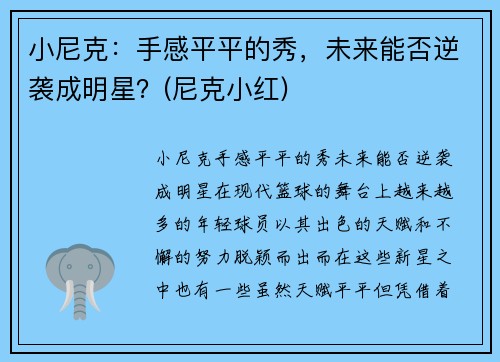 小尼克：手感平平的秀，未来能否逆袭成明星？(尼克小红)

小尼克手感平平的秀未来能否逆袭成明星在现代篮球的舞台上越来越多的年轻球员以其出色的天赋和不懈的努力脱颖而出而在这些新星之中也有一些虽然天赋平平但凭借着